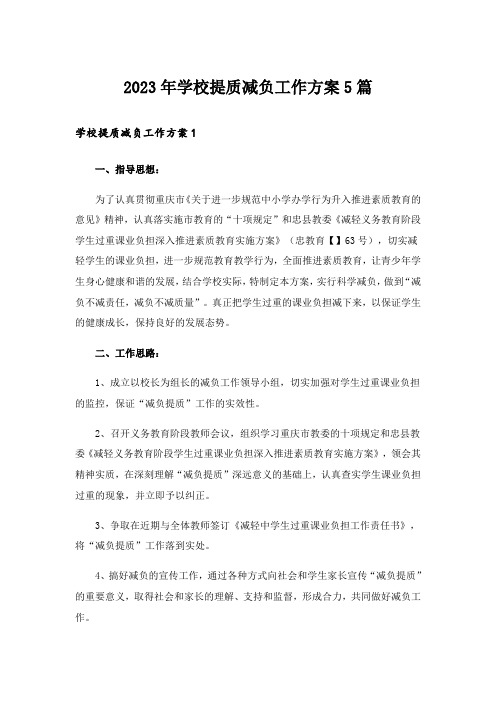 2023年学校提质减负工作方案5篇

学校提质减负工作方案1

一、指导思想：

为了认真贯彻重庆市《关于进一步规范中小学办学行为升入推进素质教育的意见》精神，认真落实施市教育的“十项规定”和忠县教委《减轻义务教育阶段学生过重课业负担深入推进素质教育实施方案》（忠教育【】63号），切实减轻学生的课业负担，进一步规范教育教学行为，全面推进素质教育，让青少年学生身心健康和谐的发展，结合学校实际，特制定本方案，实行科学减负，做到“减负不减责任，减负不减质量”。真正把学生过重的课业负担减下来，以保证学生的健康成长，保持良好的发展态势。

二、工作思路：

1、成立以校长为组长的减负工作领导小组，切实加强对学生过重课业负担的监控，保证“减负提质”工作的实效性。

2、召开义务教育阶段教师会议，组织学习重庆市教委的十项规定和忠县教委《减轻义务教育阶段学生过重课业负担深入推进素质教育实施方案》，领会其精神实质，在深刻理解“减负提质”深远意义的基础上，认真查实学生课业负担过重的现象，并立即予以纠正。

3、争取在近期与全体教师签订《减轻中学生过重课业负担工作责任书》，将“减负提质”工作落到实处。

4、搞好减负的宣传工作，通过各种方式向社会和学生家长宣传“减负提质”的重要意义，取得社会和家长的理解、支持和监督，形成合力，共同做好减负工作。